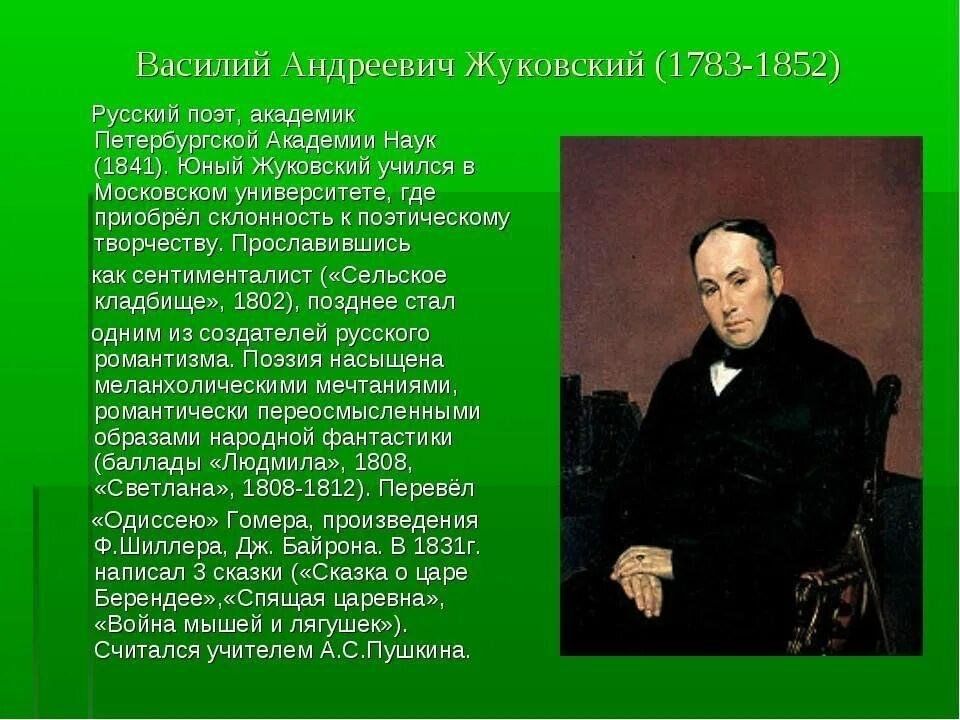 Василий Андреевич Жуковский (1783-1852)

Русский поэт, академик Петербургской Академии Наук (1841). Юный Жуковский учился в Московском университете, где приобрёл склонность к поэтическому творчеству. Прославившись

как сентименталист («Сельское кладбище», 1802), позднее стал

одним из создателей русского романтизма. Поэзия насыщена меланхолическими мечтаниями, романтически переосмысленными образами народной фантастики (баллады «Людмила», 1808, «Светлана», 1808-1812). Перевёл

«Одиссею» Гомера, произведения Ф.Шиллера, Дж. Байрона. В 1831г. написал 3 сказки («Сказка о царе Берендее»,«Спящая царевна», «Война мышей и лягушек»). Считался учителем А.С.Пушкина.